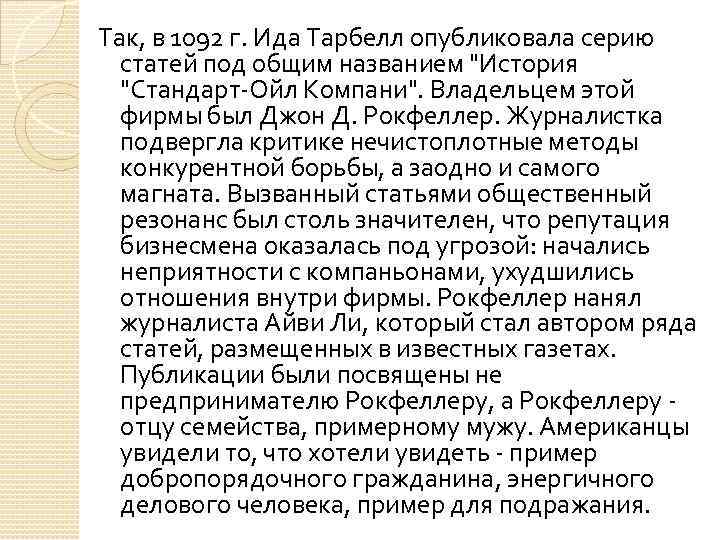 Так, в 1092 г. Ида Тарбелл опубликовала серию статей под общим названием "История "Стандарт-Ойл Компани". Владельцем этой фирмы был Джон Д. Рокфеллер. Журналистка подвергла критике нечистоплотные методы конкурентной борьбы, а заодно и самого магната. Вызванный статьями общественный резонанс был столь значителен, что репутация бизнесмена оказалась под угрозой: начались неприятности с компаньонами, ухудшились отношения внутри фирмы. Рокфеллер нанял журналиста Айви Ли, который стал автором ряда статей, размещенных в известных газетах. Публикации были посвящены не предпринимателю Рокфеллеру, а Рокфеллеру - отцу семейства, примерному мужу. Американцы увидели то, что хотели увидеть - пример добропорядочного гражданина, энергичного делового человека, пример для подражания.